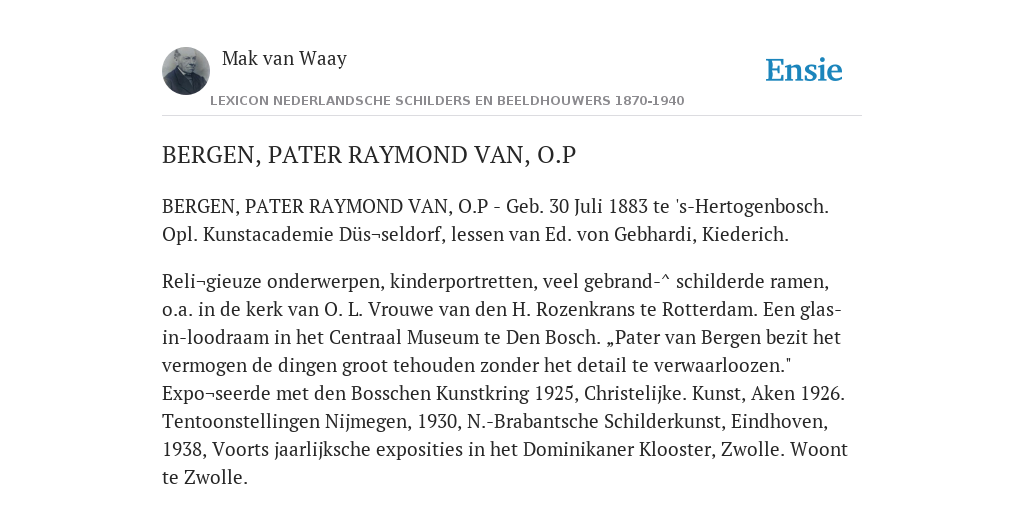 Mak van Waay

Ensie

LEXICON NEDERLANDSCHE SCHILDERS EN BEELDHOUWERS 1870-1940

BERGEN, PATER RAYMOND VAN, O.P

BERGEN, PATER RAYMOND VAN, O.P - Geb. 30 Juli 1883 te 's-Hertogenbosch. Opl. Kunstacademie Düs¬seldorf, lessen van Ed. von Gebhardi, Kiederich.

Reli¬gieuze onderwerpen, kinderportretten, veel gebrand-^ schilderde ramen, o.a. in de kerk van O. L. Vrouwe van den H. Rozenkrans te Rotterdam. Een glas-in-loodraam in het Centraal Museum te Den Bosch. „Pater van Bergen bezit het vermogen de dingen groot tehouden zonder het detail te verwaarloozen." Expo¬seerde met den Bosschen Kunstkring 1925, Christelijke. Kunst, Aken 1926. Tentoonstellingen Nijmegen, 1930, N.-Brabantsche Schilderkunst, Eindhoven, 1938, Voorts jaarlijksche exposities in het Dominikaner Klooster, Zwolle. Woont te Zwolle.